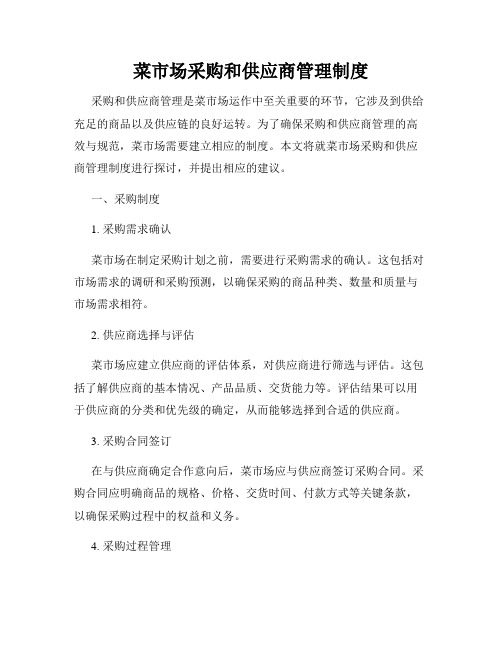 菜市场采购和供应商管理制度

采购和供应商管理是菜市场运作中至关重要的环节，它涉及到供给充足的商品以及供应链的良好运转。为了确保采购和供应商管理的高效与规范，菜市场需要建立相应的制度。本文将就菜市场采购和供应商管理制度进行探讨，并提出相应的建议。

一、采购制度

1. 采购需求确认

菜市场在制定采购计划之前，需要进行采购需求的确认。这包括对市场需求的调研和采购预测，以确保采购的商品种类、数量和质量与市场需求相符。

2. 供应商选择与评估

菜市场应建立供应商的评估体系，对供应商进行筛选与评估。这包括了解供应商的基本情况、产品品质、交货能力等。评估结果可以用于供应商的分类和优先级的确定，从而能够选择到合适的供应商。

3. 采购合同签订

在与供应商确定合作意向后，菜市场应与供应商签订采购合同。采购合同应明确商品的规格、价格、交货时间、付款方式等关键条款，以确保采购过程中的权益和义务。

4. 采购过程管理